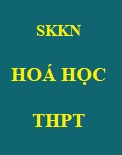 SKKN

HOÁ HỌC

THPT